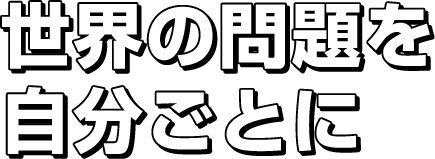 世界の問題を
自分ごとに